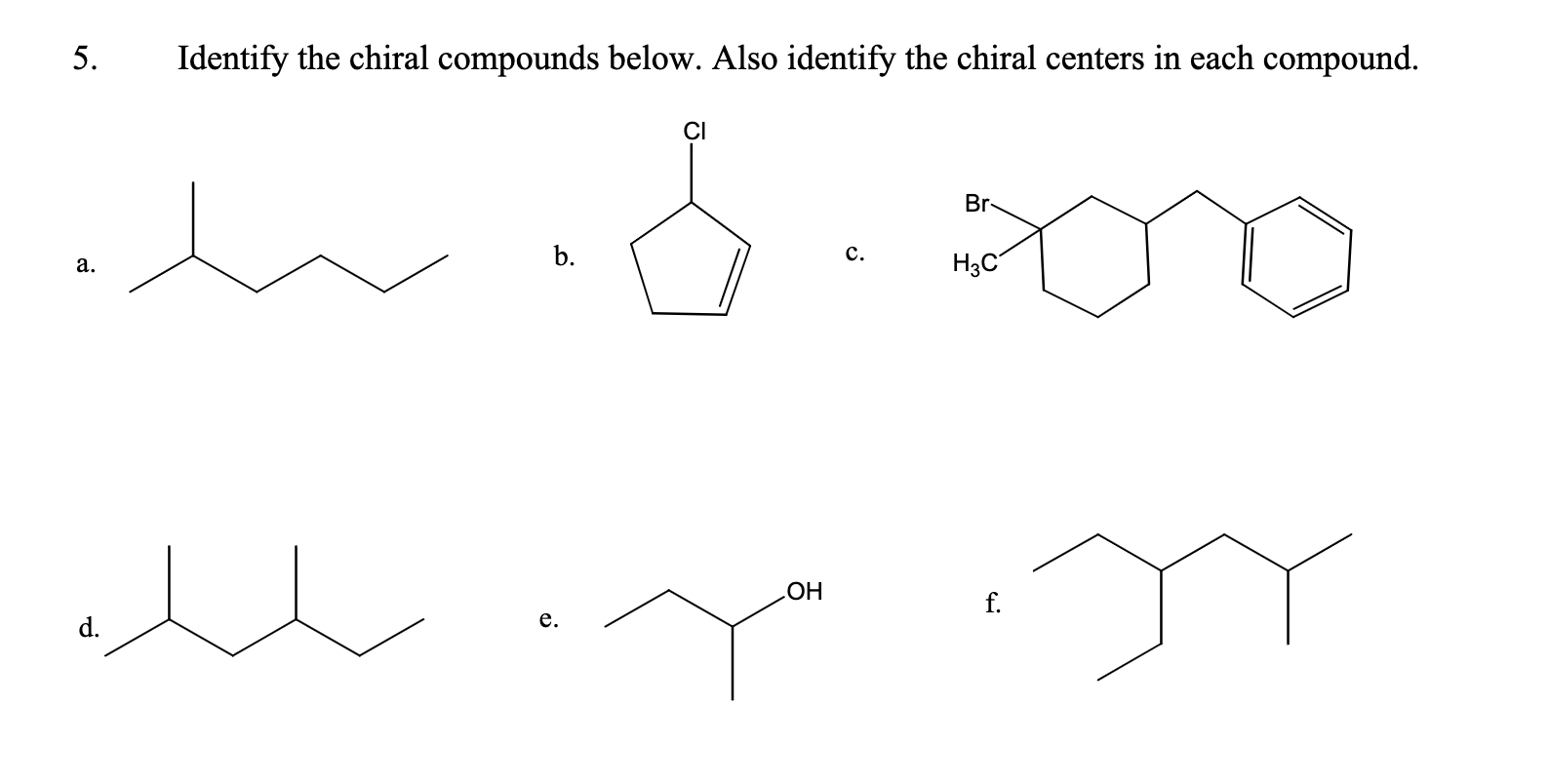 5. Identify the chiral compounds below. Also identify the chiral centers in each compound.

a.

b.

Cl

c.

Br

$H_3C$

d.

e.

OH

f.